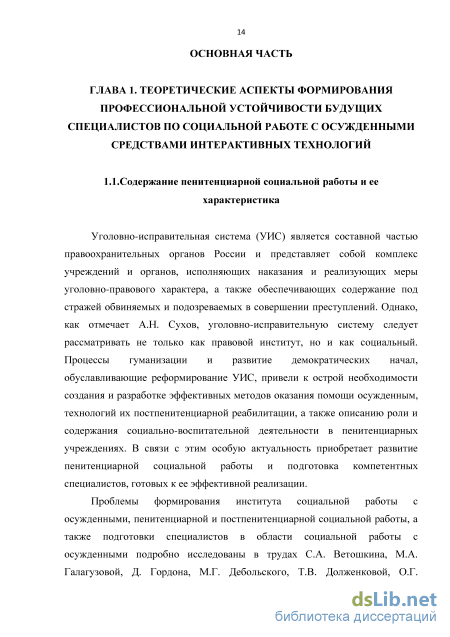 14

ОСНОВНАЯ ЧАСТЬ

ГЛАВА 1. ТЕОРЕТИЧЕСКИЕ АСПЕКТЫ ФОРМИРОВАНИЯ ПРОФЕССИОНАЛЬНОЙ УСТОЙЧИВОСТИ БУДУЩИХ СПЕЦИАЛИСТОВ ПО СОЦИАЛЬНОЙ РАБОТЕ С ОСУЖДЕННЫМИ СРЕДСТВАМИ ИНТЕРАКТИВНЫХ ТЕХНОЛОГИЙ

1.1.Содержание пенитенциарной социальной работы и ее характеристика

Уголовно-исправительная система (УИС) является составной частью правоохранительных органов России и представляет собой комплекс учреждений и органов, исполняющих наказания и реализующих меры уголовно-правового характера, а также обеспечивающих содержание под стражей обвиняемых и подозреваемых в совершении преступлений. Однако, как отмечает А.Н. Сухов, уголовно-исправительную систему следует рассматривать не только как правовой институт, но и как социальный. Процессы гуманизации и развитие демократических начал, обуславливающие реформирование УИС, привели к острой необходимости создания и разработке эффективных методов оказания помощи осужденным, технологий их постпенитенциарной реабилитации, а также описанию роли и содержания социально-воспитательной деятельности в пенитенциарных учреждениях. В связи с этим особую актуальность приобретает развитие пенитенциарной социальной работы и подготовка компетентных специалистов, готовых к ее эффективной реализации.

Проблемы формирования института социальной работы с осужденными, пенитенциарной и постпенитенциарной социальной работы, а также подготовки специалистов в области социальной работы с осужденными подробно исследованы в трудах С.А. Ветошкина, М.А. Галагузовой, Д. Гордона, М.Г. Дебольского, Т.В. Долженковой, О.Г.

dsLib.net
библиотека диссертаций